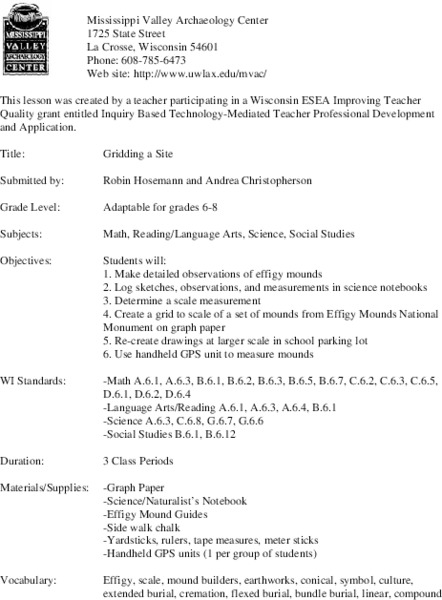 MISSISSIPPI VALLEY ARCHAEOLOGY CENTER

Mississippi Valley Archaeology Center
1725 State Street
La Crosse, Wisconsin 54601
Phone: 608-785-6473
Web site: http://www.uwlax.edu/mvac/

This lesson was created by a teacher participating in a Wisconsin ESEA Improving Teacher Quality grant entitled Inquiry Based Technology-Mediated Teacher Professional Development and Application.

Title: Gridding a Site

Submitted by: Robin Hosemann and Andrea Christopherson

Grade Level: Adaptable for grades 6-8

Subjects: Math, Reading/Language Arts, Science, Social Studies

Objectives: Students will:
1. Make detailed observations of effigy mounds
2. Log sketches, observations, and measurements in science notebooks
3. Determine a scale measurement
4. Create a grid to scale of a set of mounds from Effigy Mounds National Monument on graph paper
5. Re-create drawings at larger scale in school parking lot
6. Use handheld GPS unit to measure mounds

WI Standards: -Math A.6.1, A.6.3, B.6.1, B.6.2, B.6.3, B.6.5, B.6.7, C.6.2, C.6.3, C.6.5, D.6.1, D.6.2, D.6.4
-Language Arts/Reading A.6.1, A.6.3, A.6.4, B.6.1
-Science A.6.3, C.6.8, G.6.7, G.6.6
-Social Studies B.6.1, B.6.12

Duration: 3 Class Periods

Materials/Supplies: -Graph Paper
-Science/Naturalist's Notebook
-Effigy Mound Guides
-Side walk chalk
-Yardsticks, rulers, tape measures, meter sticks
-Handheld GPS units (1 per group of students)

Vocabulary: Effigy, scale, mound builders, earthworks, conical, symbol, culture, extended burial, cremation, flexed burial, bundle burial, linear, compound